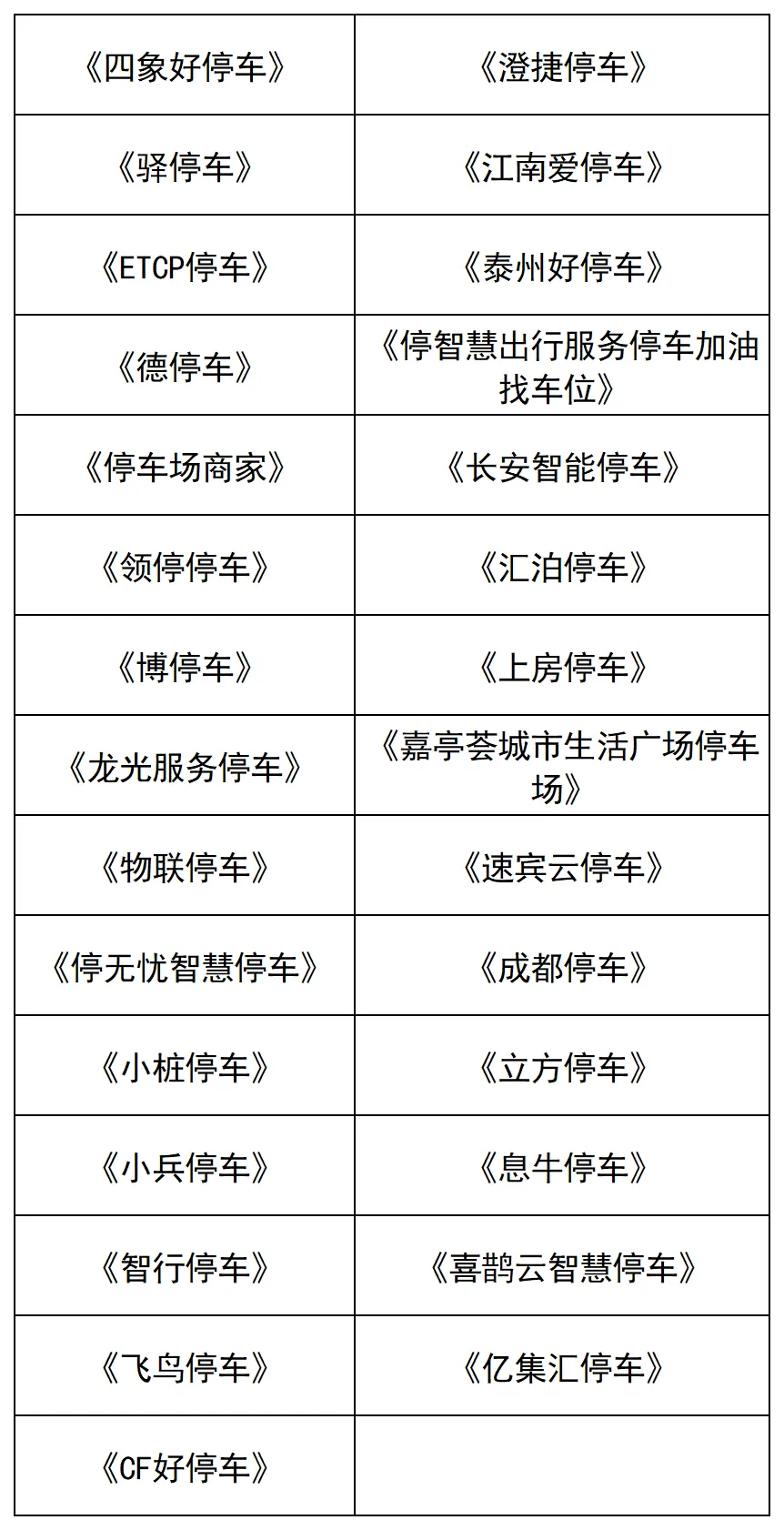 | | |
|---|---|
| 《四象好停车》 | 《澄捷停车》 |
| 《驿停车》 | 《江南爱停车》 |
| 《ETCP停车》 | 《泰州好停车》 |
| 《德停车》 | 《停智慧出行服务停车加油找车位》 |
| 《停车场商家》 | 《长安智能停车》 |
| 《领停停车》 | 《汇泊停车》 |
| 《博停车》 | 《上房停车》 |
| 《龙光服务停车》 | 《嘉亭荟城市生活广场停车场》 |
| 《物联停车》 | 《速宾云停车》 |
| 《停无忧智慧停车》 | 《成都停车》 |
| 《小桩停车》 | 《立方停车》 |
| 《小兵停车》 | 《息牛停车》 |
| 《智行停车》 | 《喜鹊云智慧停车》 |
| 《飞鸟停车》 | 《亿集汇停车》 |
| 《CF好停车》 | |